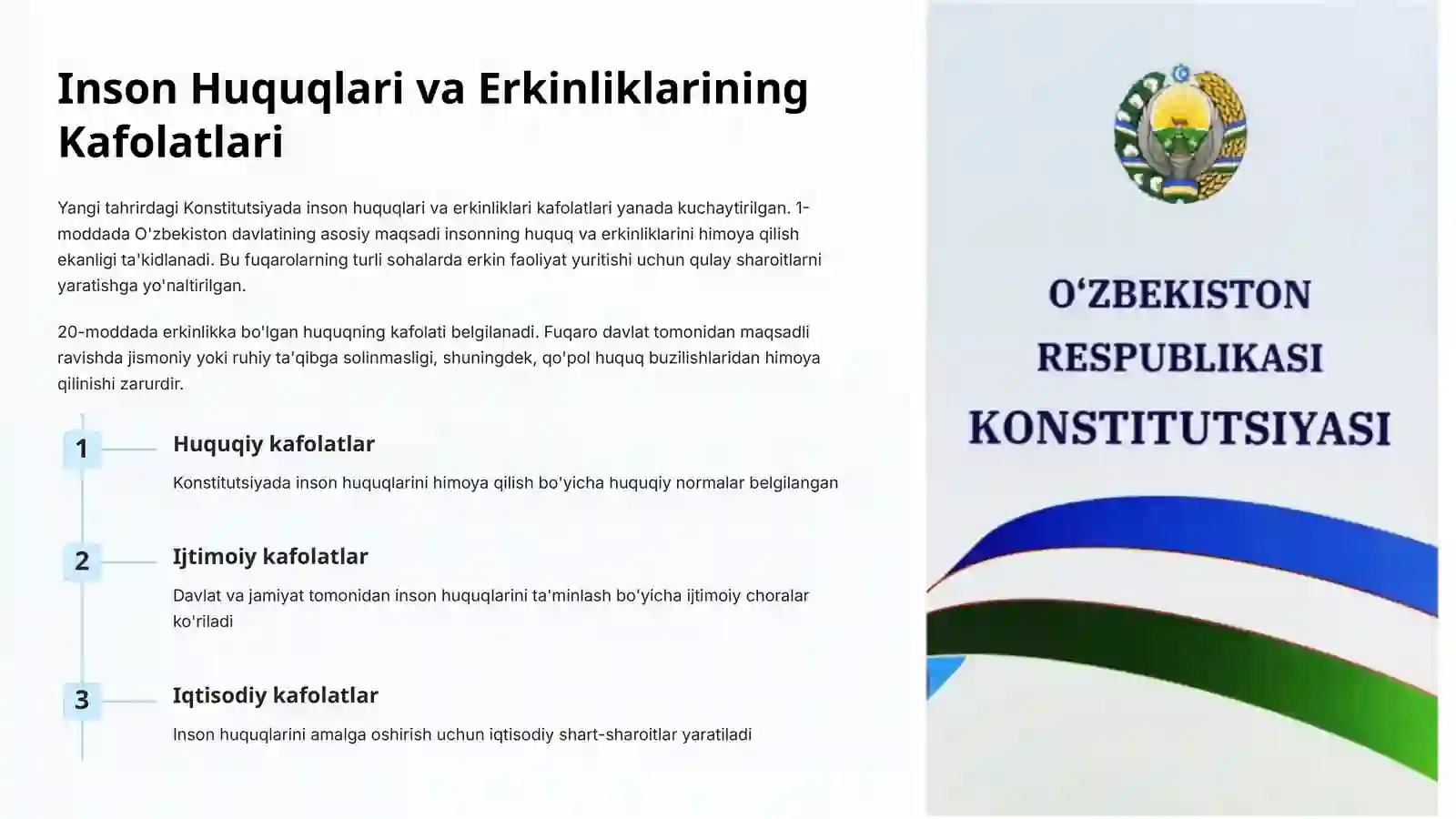 Inson Huquqlari va Erkinliklarining Kafolatlari

Yangi tahrirdagi Konstitutsiyada inson huquqlari va erkinliklari kafolatlari yanada kuchaytirilgan. 1-moddada O'zbekiston davlatining asosiy maqsadi insonning huquq va erkinliklarini himoya qilish ekanligi ta'kidlanadi. Bu fuqarolarning turli sohalarda erkin faoliyat yuritishi uchun qulay sharoitlarni yaratishga yo'naltirilgan.

20-moddada erkinlikka bo'lgan huquqning kafolati belgilanadi. Fuqaro davlat tomonidan maqsadli ravishda jismoniy yoki ruhiy ta'qibga solinmasligi, shuningdek, qo'pol huquq buzilishlaridan himoya qilinishi zarurdir.

1
Huquqiy kafolatlar
Konstitutsiyada inson huquqlarini himoya qilish bo'yicha huquqiy normalar belgilangan

2
Ijtimoiy kafolatlar
Davlat va jamiyat tomonidan inson huquqlarini ta'minlash bo'yicha ijtimoiy choralar ko'riladi

3
Iqtisodiy kafolatlar
Inson huquqlarini amalga oshirish uchun iqtisodiy shart-sharoitlar yaratiladi

O‘ZBEKISTON RESPUBLIKASI KONSTITUTSIYASI